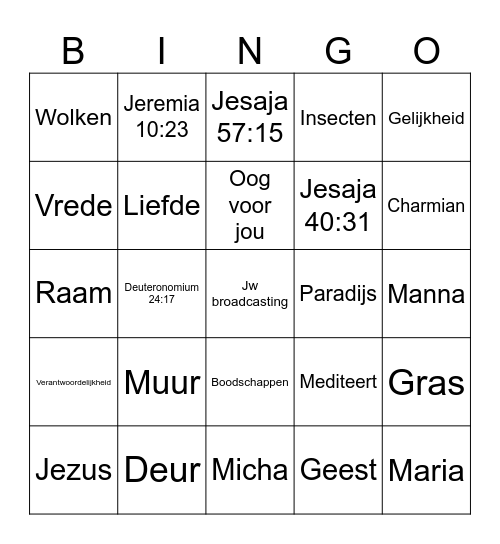 | B | I | N | G | O |
|---|---|---|---|---|
| Wolken | Jeremia 10:23 | Jesaja 57:15 | Insecten | Gelijkheid |
| Vrede | Liefde | Oog voor jou | Jesaja 40:31 | Charmian |
| Raam | Deuteronomium 24:17 | Jw broadcasting | Paradijs | Manna |
| Verantwoordelijkheid | Muur | Boodschappen | Mediteert | Gras |
| Jezus | Deur | Micha | Geest | Maria |